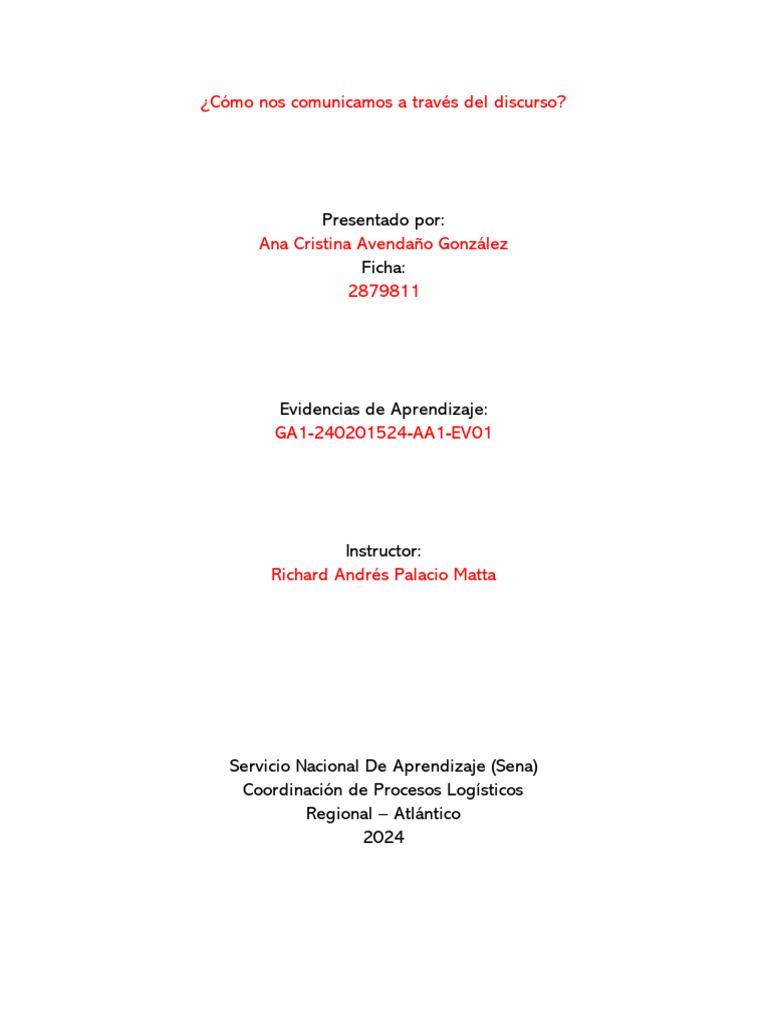 ¿Cómo nos comunicamos a través del discurso?

Presentado por:
Ana Cristina Avendaño González
Ficha:
2879811

Evidencias de Aprendizaje:
GA1-240201524-AA1-EV01

Instructor:
Richard Andrés Palacio Matta

Servicio Nacional De Aprendizaje (Sena)
Coordinación de Procesos Logísticos
Regional – Atlántico
2024